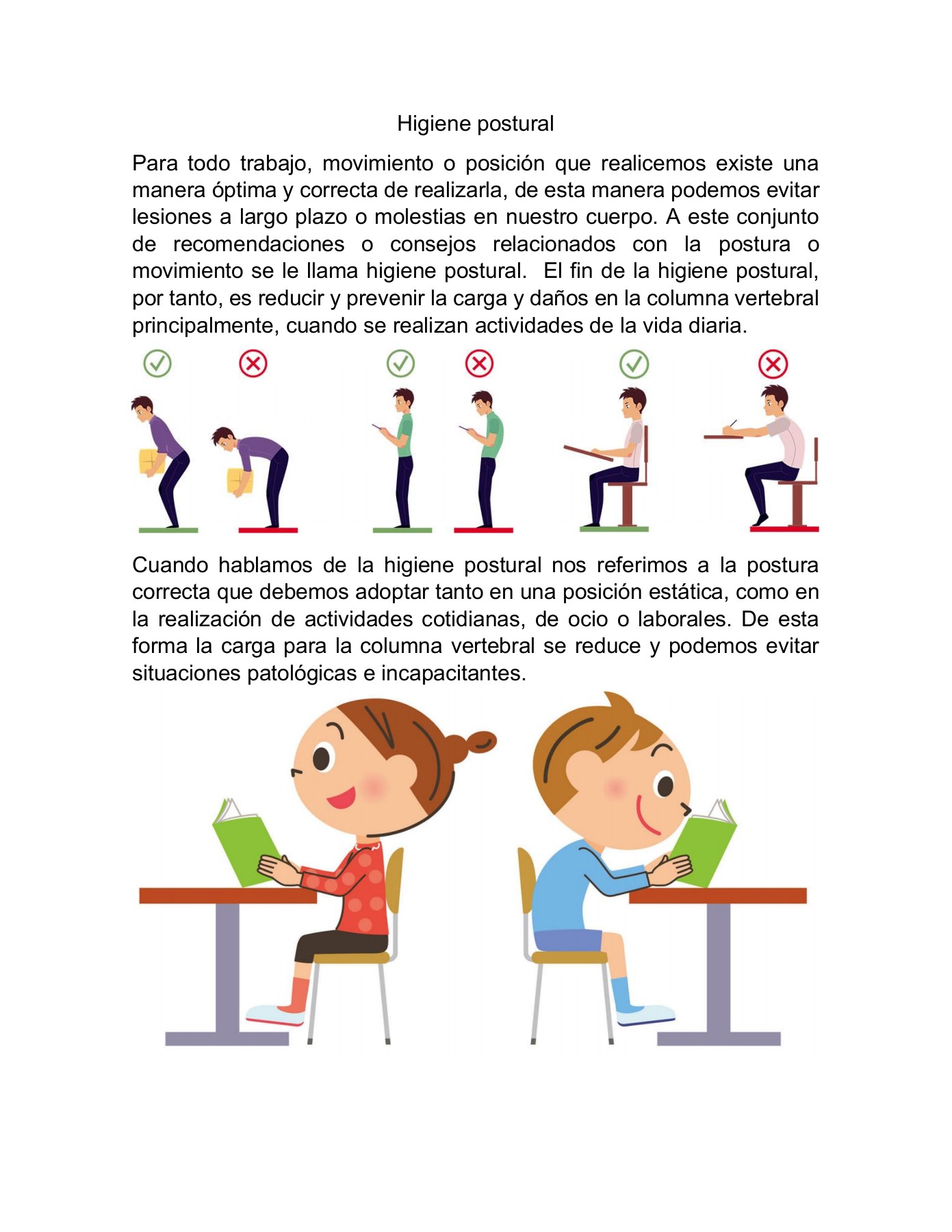 Higiene postural

Para todo trabajo, movimiento o posición que realicemos existe una manera óptima y correcta de realizarla, de esta manera podemos evitar lesiones a largo plazo o molestias en nuestro cuerpo. A este conjunto de recomendaciones o consejos relacionados con la postura o movimiento se le llama higiene postural. El fin de la higiene postural, por tanto, es reducir y prevenir la carga y daños en la columna vertebral principalmente, cuando se realizan actividades de la vida diaria.

Cuando hablamos de la higiene postural nos referimos a la postura correcta que debemos adoptar tanto en una posición estática, como en la realización de actividades cotidianas, de ocio o laborales. De esta forma la carga para la columna vertebral se reduce y podemos evitar situaciones patológicas e incapacitantes.